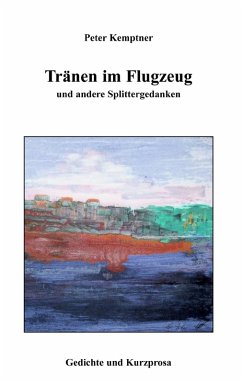 Peter Kemptner

Tränen im Flugzeug

und andere Splittergedanken

Gedichte und Kurzprosa